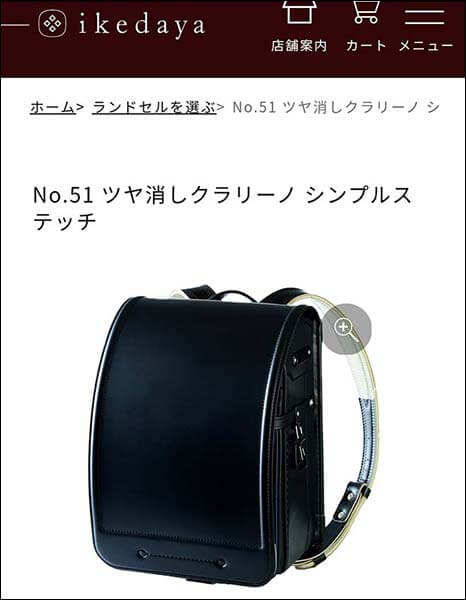 ikedaya

店舗案内 カート メニュー

ホーム> ランドセルを選ぶ> No.51 ツヤ消しクラリーノ シ

No.51 ツヤ消しクラリーノ シンプルステッチ